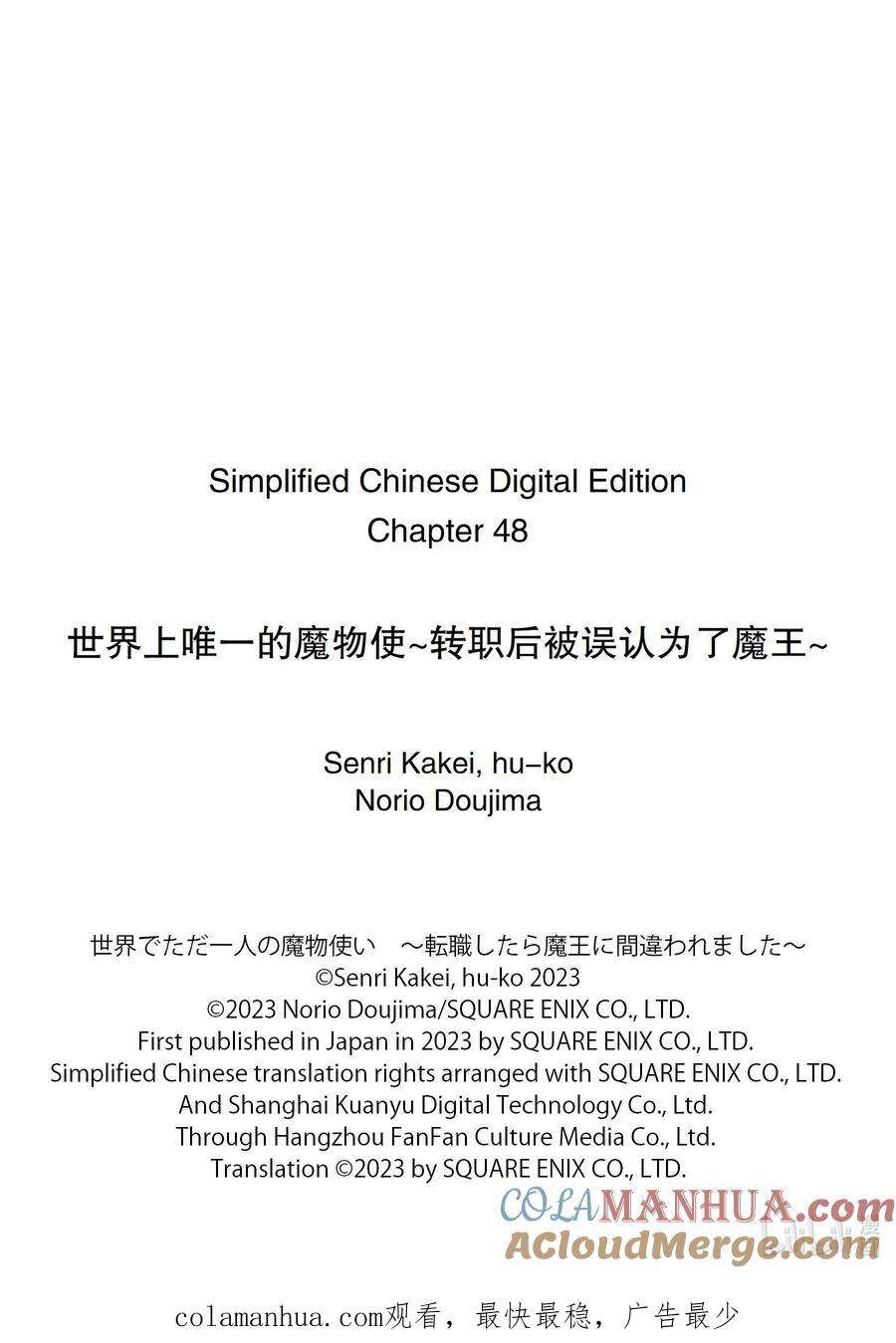 Simplified Chinese Digital Edition
Chapter 48

世界上唯一的魔物使~转职后被误认为了魔王~

Senri Kakei, hu-ko
Norio Doujima

世界でただ一人の魔物使い　～転職したら魔王に間違われました～
©Senri Kakei, hu-ko 2023
©2023 Norio Doujima/SQUARE ENIX CO., LTD.
First published in Japan in 2023 by SQUARE ENIX CO., LTD.
Simplified Chinese translation rights arranged with SQUARE ENIX CO., LTD.
And Shanghai Kuanyu Digital Technology Co., Ltd.
Through Hangzhou FanFan Culture Media Co., Ltd.
Translation ©2023 by SQUARE ENIX CO., LTD.

COLAMANHUA.com
ACloudMerge.com

colamanhua.com观看，最快最稳，广告最少